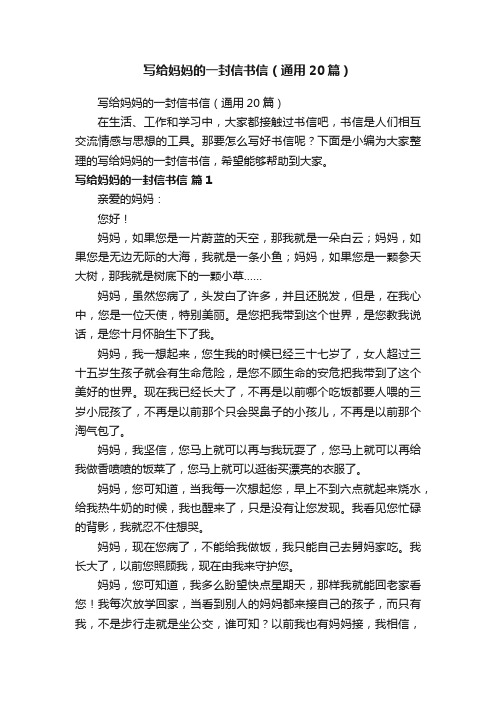 写给妈妈的一封信书信（通用20篇）

写给妈妈的一封信书信（通用20篇）

在生活、工作和学习中，大家都接触过书信吧，书信是人们相互交流情感与思想的工具。那要怎么写好书信呢？下面是小编为大家整理的写给妈妈的一封信书信，希望能够帮助到大家。

写给妈妈的一封信书信 篇1

亲爱的妈妈：

您好！

妈妈，如果您是一片蔚蓝的天空，那我就是一朵白云；妈妈，如果您是无边无际的大海，我就是一条小鱼；妈妈，如果您是一颗参天大树，那我就是树底下的一颗小草……

妈妈，虽然您病了，头发白了许多，并且还脱发，但是，在我心中，您是一位天使，特别美丽。是您把我带到这个世界，是您教我说话，是您十月怀胎生下了我。

妈妈，我一想起来，您生我的时候已经三十七岁了，女人超过三十五岁生孩子就会有生命危险，是您不顾生命的安危把我带到了这个美好的世界。现在我已经长大了，不再是以前哪个吃饭都要人喂的三岁小屁孩了，不再是以前那个只会哭鼻子的小孩儿，不再是以前那个淘气包了。

妈妈，我坚信，您马上就可以再与我玩耍了，您马上就可以再给我做香喷喷的饭菜了，您马上就可以逛街买漂亮的衣服了。

妈妈，您可知道，当我每一次想起您，早上不到六点就起来烧水，给我热牛奶的时候，我也醒来了，只是没有让您发现。我看见您忙碌的背影，我就忍不住想哭。

妈妈，现在您病了，不能给我做饭，我只能自己去舅妈家吃。我长大了，以前您照顾我，现在由我来守护您。

妈妈，您可知道，我多么盼望快点星期天，那样我就能回老家看您！我每次放学回家，当看到别人的妈妈都来接自己的孩子，而只有我，不是步行走就是坐公交，谁可知？以前我也有妈妈接，我相信，